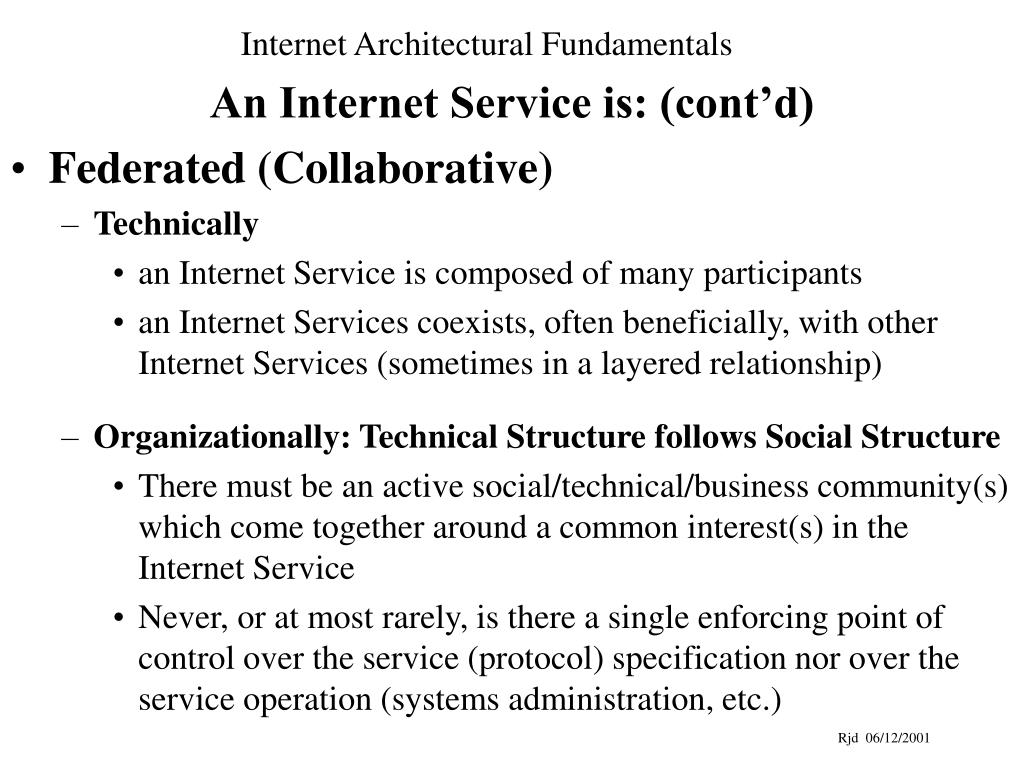 Internet Architectural Fundamentals

An Internet Service is: (cont’d)

• Federated (Collaborative)

– Technically

• an Internet Service is composed of many participants

• an Internet Services coexists, often beneficially, with other Internet Services (sometimes in a layered relationship)

– Organizationally: Technical Structure follows Social Structure

• There must be an active social/technical/business community(s) which come together around a common interest(s) in the Internet Service

• Never, or at most rarely, is there a single enforcing point of control over the service (protocol) specification nor over the service operation (systems administration, etc.)

Rjd 06/12/2001